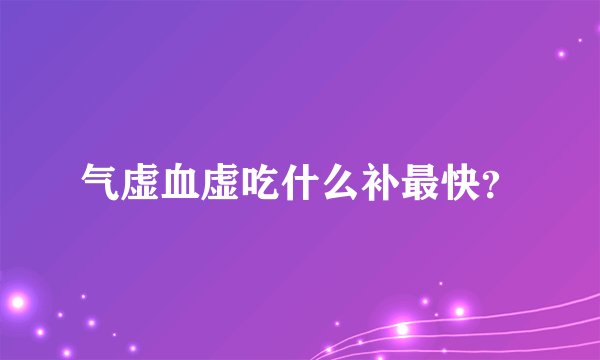 气虚血虚吃什么补最快?